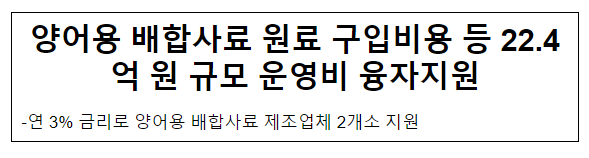 양어용 배합사료 원료 구입비용 등 22.4억 원 규모 운영비 융자지원

-연 3% 금리로 양어용 배합사료 제조업체 2개소 지원